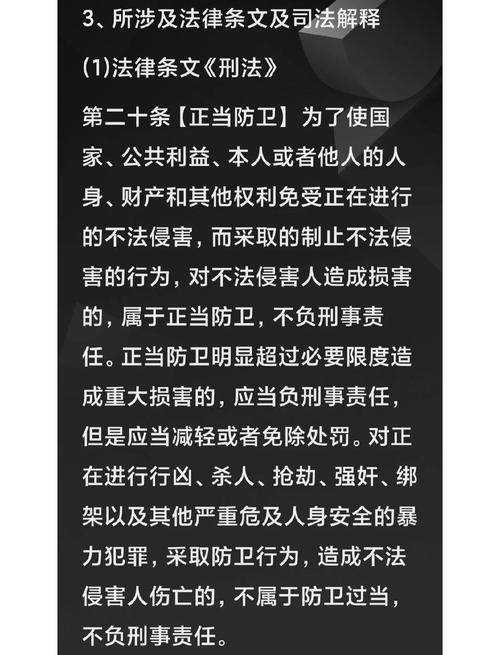 3、所涉及法律条文及司法解释

(1)法律条文《刑法》

第二十条【正当防卫】为了使国家、公共利益、本人或者他人的人身、财产和其他权利免受正在进行的不法侵害，而采取的制止不法侵害的行为，对不法侵害人造成损害的，属于正当防卫，不负刑事责任。正当防卫明显超过必要限度造成重大损害的，应当负刑事责任，但是应当减轻或者免除处罚。对正在进行行凶、杀人、抢劫、强奸、绑架以及其他严重危及人身安全的暴力犯罪，采取防卫行为，造成不法侵害人伤亡的，不属于防卫过当，不负刑事责任。